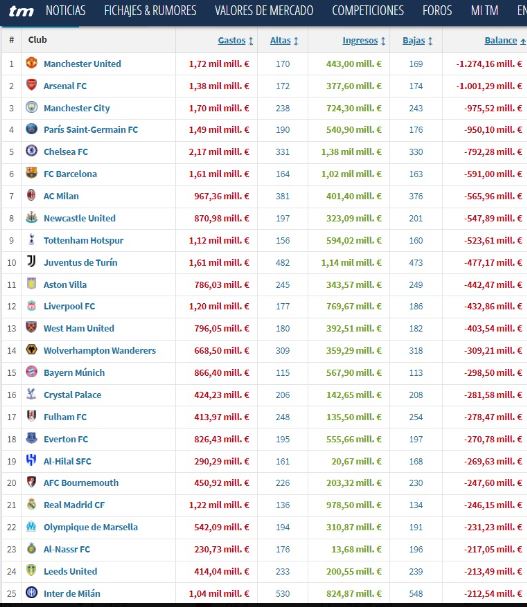 tm NOTICIAS FICHAJES & RUMORES VALORES DE MERCADO COMPETICIONES FOROS MI TM EN

| # | Club | Gastos | Altas | Ingresos | Bajas | Balance |
|---|---|---|---|---|---|---|
| 1 | Manchester United | 1,72 mil mill. € | 170 | 443,00 mill. € | 169 | -1.274,16 mill. € |
| 2 | Arsenal FC | 1,38 mil mill. € | 172 | 377,60 mill. € | 174 | -1.001,29 mill. € |
| 3 | Manchester City | 1,70 mil mill. € | 238 | 724,30 mill. € | 243 | -975,52 mill. € |
| 4 | París Saint-Germain FC | 1,49 mil mill. € | 190 | 540,90 mill. € | 176 | -950,10 mill. € |
| 5 | Chelsea FC | 2,17 mil mill. € | 331 | 1,38 mil mill. € | 330 | -792,28 mill. € |
| 6 | FC Barcelona | 1,61 mil mill. € | 164 | 1,02 mil mill. € | 163 | -591,00 mill. € |
| 7 | AC Milan | 967,36 mill. € | 381 | 401,40 mill. € | 376 | -565,96 mill. € |
| 8 | Newcastle United | 870,98 mill. € | 197 | 323,09 mill. € | 201 | -547,89 mill. € |
| 9 | Tottenham Hotspur | 1,12 mil mill. € | 156 | 594,02 mill. € | 160 | -523,61 mill. € |
| 10 | Juventus de Turín | 1,61 mil mill. € | 482 | 1,14 mil mill. € | 473 | -477,17 mill. € |
| 11 | Aston Villa | 786,03 mill. € | 245 | 343,57 mill. € | 249 | -442,47 mill. € |
| 12 | Liverpool FC | 1,20 mil mill. € | 177 | 769,67 mill. € | 186 | -432,86 mill. € |
| 13 | West Ham United | 796,05 mill. € | 180 | 392,51 mill. € | 182 | -403,54 mill. € |
| 14 | Wolverhampton Wanderers | 668,50 mill. € | 309 | 359,29 mill. € | 318 | -309,21 mill. € |
| 15 | Bayern Múnich | 866,40 mill. € | 115 | 567,90 mill. € | 113 | -298,50 mill. € |
| 16 | Crystal Palace | 424,23 mill. € | 206 | 142,65 mill. € | 208 | -281,58 mill. € |
| 17 | Fulham FC | 413,97 mill. € | 248 | 135,50 mill. € | 254 | -278,47 mill. € |
| 18 | Everton FC | 826,43 mill. € | 195 | 555,66 mill. € | 197 | -270,78 mill. € |
| 19 | Al-Hilal SFC | 290,29 mill. € | 161 | 20,67 mill. € | 168 | -269,63 mill. € |
| 20 | AFC Bournemouth | 450,92 mill. € | 226 | 203,32 mill. € | 230 | -247,60 mill. € |
| 21 | Real Madrid CF | 1,22 mil mill. € | 136 | 978,50 mill. € | 134 | -246,15 mill. € |
| 22 | Olympique de Marsella | 542,09 mill. € | 194 | 310,87 mill. € | 191 | -231,23 mill. € |
| 23 | Al-Nassr FC | 230,73 mill. € | 176 | 13,68 mill. € | 196 | -217,05 mill. € |
| 24 | Leeds United | 414,04 mill. € | 233 | 200,55 mill. € | 239 | -213,49 mill. € |
| 25 | Inter de Milán | 1,04 mil mill. € | 530 | 824,87 mill. € | 548 | -212,54 mill. € |